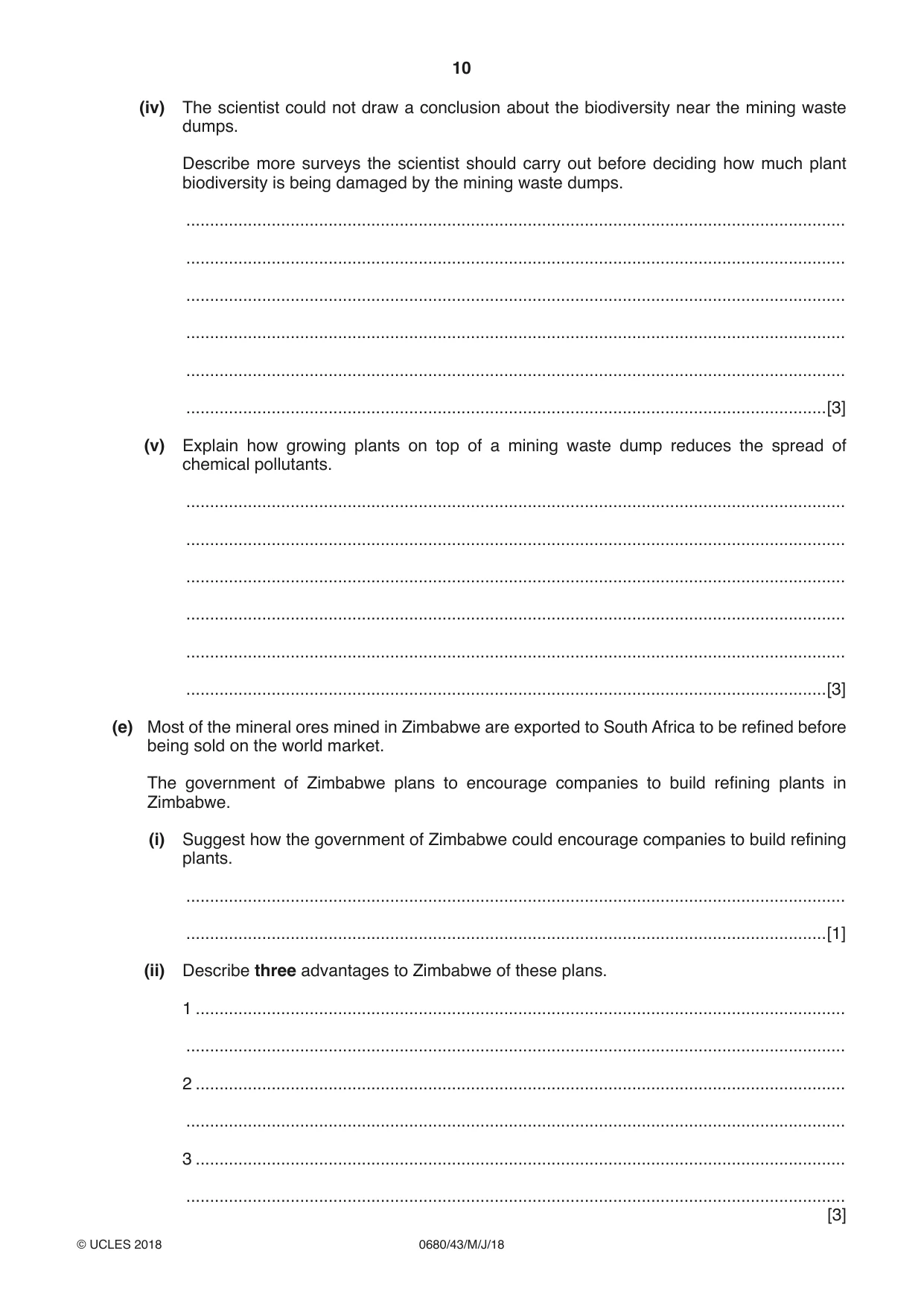 10

(iv) The scientist could not draw a conclusion about the biodiversity near the mining waste dumps.

Describe more surveys the scientist should carry out before deciding how much plant biodiversity is being damaged by the mining waste dumps.

____

____

____

____

____

____ [3]

(v) Explain how growing plants on top of a mining waste dump reduces the spread of chemical pollutants.

____

____

____

____

____

____ [3]

(e) Most of the mineral ores mined in Zimbabwe are exported to South Africa to be refined before being sold on the world market.

The government of Zimbabwe plans to encourage companies to build refining plants in Zimbabwe.

(i) Suggest how the government of Zimbabwe could encourage companies to build refining plants.

____

____ [1]

(ii) Describe three advantages to Zimbabwe of these plans.

1 ____

____

2 ____

____

3 ____

____
[3]

© UCLES 2018 0680/43/M/J/18